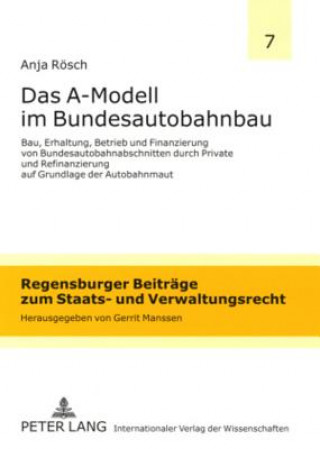 7

Anja Rösch

Das A-Modell im Bundesautobahnbau

Bau, Erhaltung, Betrieb und Finanzierung von Bundesautobahnabschnitten durch Private und Refinanzierung auf Grundlage der Autobahnmaut

Regensburger Beiträge zum Staats- und Verwaltungsrecht

Herausgegeben von Gerrit Manssen

PETER LANG Internationaler Verlag der Wissenschaften